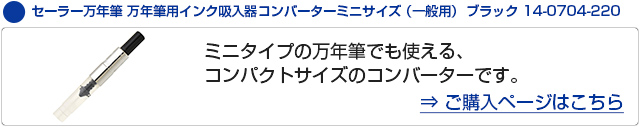 セーラー万年筆 万年筆用インク吸入器コンバーターミニサイズ（一般用） ブラック 14-0704-220

ミニタイプの万年筆でも使える、
コンパクトサイズのコンバーターです。

⇒ ご購入ページはこちら